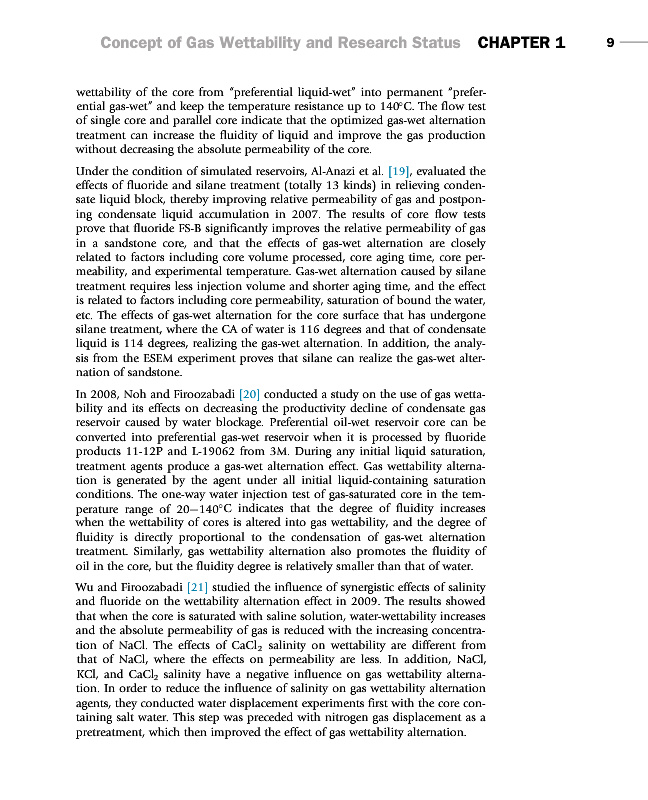 Concept of Gas Wettability and Research Status CHAPTER 1 9

wettability of the core from "preferential liquid-wet" into permanent "preferential gas-wet" and keep the temperature resistance up to 140°C. The flow test of single core and parallel core indicate that the optimized gas-wet alternation treatment can increase the fluidity of liquid and improve the gas production without decreasing the absolute permeability of the core.

Under the condition of simulated reservoirs, Al-Anazi et al. [19], evaluated the effects of fluoride and silane treatment (totally 13 kinds) in relieving condensate liquid block, thereby improving relative permeability of gas and postponing condensate liquid accumulation in 2007. The results of core flow tests prove that fluoride FS-B significantly improves the relative permeability of gas in a sandstone core, and that the effects of gas-wet alternation are closely related to factors including core volume processed, core aging time, core permeability, and experimental temperature. Gas-wet alternation caused by silane treatment requires less injection volume and shorter aging time, and the effect is related to factors including core permeability, saturation of bound the water, etc. The effects of gas-wet alternation for the core surface that has undergone silane treatment, where the CA of water is 116 degrees and that of condensate liquid is 114 degrees, realizing the gas-wet alternation. In addition, the analysis from the ESEM experiment proves that silane can realize the gas-wet alternation of sandstone.

In 2008, Noh and Firoozabadi [20] conducted a study on the use of gas wettability and its effects on decreasing the productivity decline of condensate gas reservoir caused by water blockage. Preferential oil-wet reservoir core can be converted into preferential gas-wet reservoir when it is processed by fluoride products 11-12P and L-19062 from 3M. During any initial liquid saturation, treatment agents produce a gas-wet alternation effect. Gas wettability alternation is generated by the agent under all initial liquid-containing saturation conditions. The one-way water injection test of gas-saturated core in the temperature range of 20–140°C indicates that the degree of fluidity increases when the wettability of cores is altered into gas wettability, and the degree of fluidity is directly proportional to the condensation of gas-wet alternation treatment. Similarly, gas wettability alternation also promotes the fluidity of oil in the core, but the fluidity degree is relatively smaller than that of water.

Wu and Firoozabadi [21] studied the influence of synergistic effects of salinity and fluoride on the wettability alternation effect in 2009. The results showed that when the core is saturated with saline solution, water-wettability increases and the absolute permeability of gas is reduced with the increasing concentration of NaCl. The effects of $CaCl_2$ salinity on wettability are different from that of NaCl, where the effects on permeability are less. In addition, NaCl, KCl, and $CaCl_2$ salinity have a negative influence on gas wettability alternation. In order to reduce the influence of salinity on gas wettability alternation agents, they conducted water displacement experiments first with the core containing salt water. This step was preceded with nitrogen gas displacement as a pretreatment, which then improved the effect of gas wettability alternation.